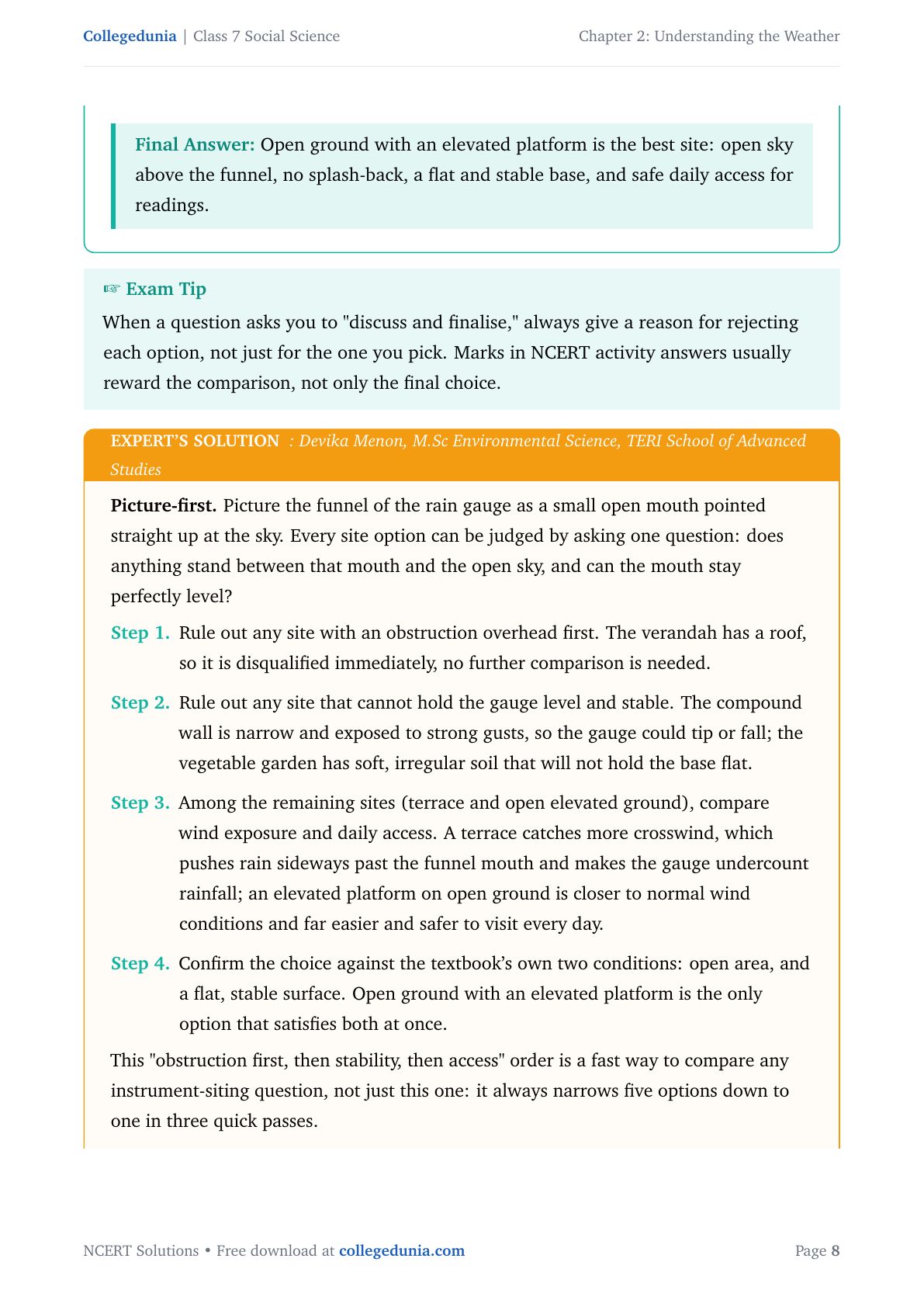 Collegedunia | Class 7 Social Science

Chapter 2: Understanding the Weather

Final Answer: Open ground with an elevated platform is the best site: open sky above the funnel, no splash-back, a flat and stable base, and safe daily access for readings.

☞ Exam Tip

When a question asks you to "discuss and finalise," always give a reason for rejecting each option, not just for the one you pick. Marks in NCERT activity answers usually reward the comparison, not only the final choice.

EXPERT'S SOLUTION : Devika Menon, M.Sc Environmental Science, TERI School of Advanced Studies

Picture-first. Picture the funnel of the rain gauge as a small open mouth pointed straight up at the sky. Every site option can be judged by asking one question: does anything stand between that mouth and the open sky, and can the mouth stay perfectly level?

Step 1. Rule out any site with an obstruction overhead first. The verandah has a roof, so it is disqualified immediately, no further comparison is needed.

Step 2. Rule out any site that cannot hold the gauge level and stable. The compound wall is narrow and exposed to strong gusts, so the gauge could tip or fall; the vegetable garden has soft, irregular soil that will not hold the base flat.

Step 3. Among the remaining sites (terrace and open elevated ground), compare wind exposure and daily access. A terrace catches more crosswind, which pushes rain sideways past the funnel mouth and makes the gauge undercount rainfall; an elevated platform on open ground is closer to normal wind conditions and far easier and safer to visit every day.

Step 4. Confirm the choice against the textbook's own two conditions: open area, and a flat, stable surface. Open ground with an elevated platform is the only option that satisfies both at once.

This "obstruction first, then stability, then access" order is a fast way to compare any instrument-siting question, not just this one: it always narrows five options down to one in three quick passes.

NCERT Solutions • Free download at collegedunia.com

Page 8